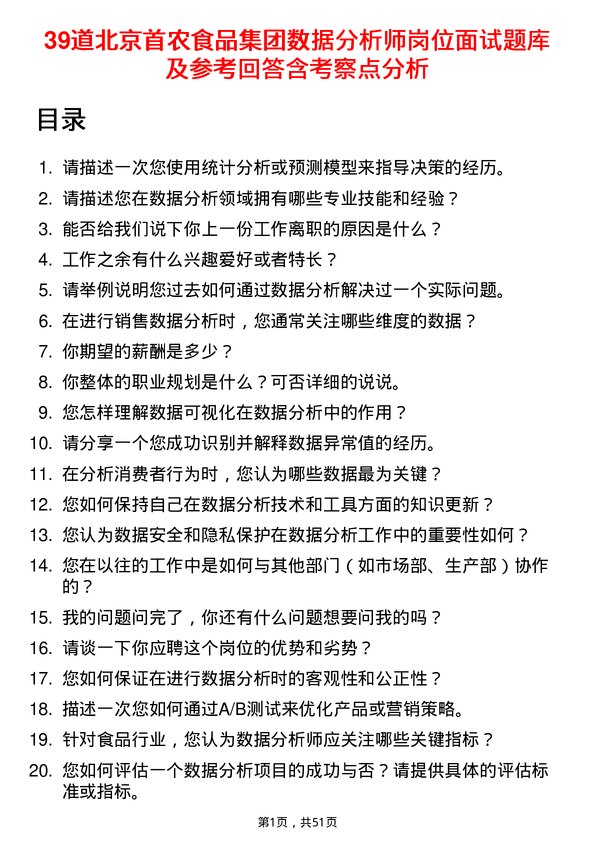 39道北京首农食品集团数据分析师岗位面试题库及参考回答含考察点分析

目录

1. 请描述一次您使用统计分析或预测模型来指导决策的经历。
2. 请描述您在数据分析领域拥有哪些专业技能和经验？
3. 能否给我们说下你上一份工作离职的原因是什么？
4. 工作之余有什么兴趣爱好或者特长？
5. 请举例说明您过去如何通过数据分析解决过一个实际问题。
6. 在进行销售数据分析时，您通常关注哪些维度的数据？
7. 你期望的薪酬是多少？
8. 你整体的职业规划是什么？可否详细的说说。
9. 您怎样理解数据可视化在数据分析中的作用？
10. 请分享一个您成功识别并解释数据异常值的经历。
11. 在分析消费者行为时，您认为哪些数据最为关键？
12. 您如何保持自己在数据分析技术和工具方面的知识更新？
13. 您认为数据安全和隐私保护在数据分析工作中的重要性如何？
14. 您在以往的工作中是如何与其他部门（如市场部、生产部）协作的？
15. 我的问题问完了，你还有什么问题想要问我的吗？
16. 请谈一下你应聘这个岗位的优势和劣势？
17. 您如何保证在进行数据分析时的客观性和公正性？
18. 描述一次您如何通过A/B测试来优化产品或营销策略。
19. 针对食品行业，您认为数据分析师应关注哪些关键指标？
20. 您如何评估一个数据分析项目的成功与否？请提供具体的评估标准或指标。

第1页，共51页